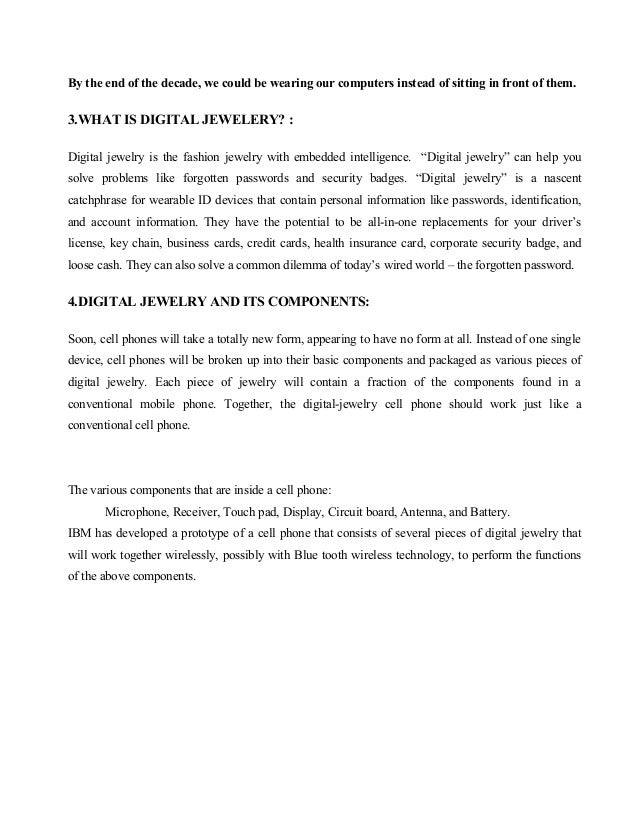 By the end of the decade, we could be wearing our computers instead of sitting in front of them.

3.WHAT IS DIGITAL JEWELERY? :

Digital jewelry is the fashion jewelry with embedded intelligence. “Digital jewelry” can help you solve problems like forgotten passwords and security badges. “Digital jewelry” is a nascent catchphrase for wearable ID devices that contain personal information like passwords, identification, and account information. They have the potential to be all-in-one replacements for your driver’s license, key chain, business cards, credit cards, health insurance card, corporate security badge, and loose cash. They can also solve a common dilemma of today’s wired world – the forgotten password.

4.DIGITAL JEWELRY AND ITS COMPONENTS:

Soon, cell phones will take a totally new form, appearing to have no form at all. Instead of one single device, cell phones will be broken up into their basic components and packaged as various pieces of digital jewelry. Each piece of jewelry will contain a fraction of the components found in a conventional mobile phone. Together, the digital-jewelry cell phone should work just like a conventional cell phone.

The various components that are inside a cell phone:

Microphone, Receiver, Touch pad, Display, Circuit board, Antenna, and Battery.

IBM has developed a prototype of a cell phone that consists of several pieces of digital jewelry that will work together wirelessly, possibly with Blue tooth wireless technology, to perform the functions of the above components.